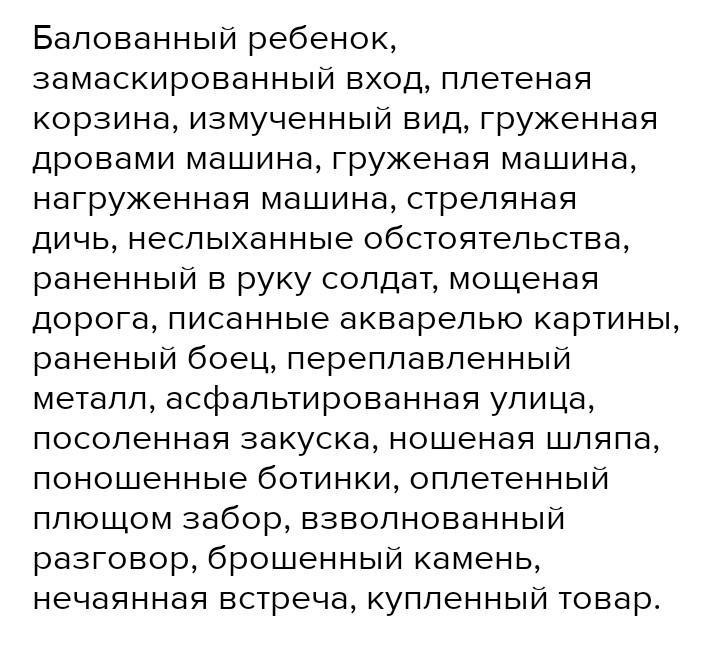 Балованный ребенок, замаскированный вход, плетеная корзина, измученный вид, груженная дровами машина, груженая машина, нагруженная машина, стреляная дичь, неслыханные обстоятельства, раненный в руку солдат, мощеная дорога, писанные акварелью картины, раненый боец, переплавленный металл, асфальтированная улица, посоленная закуска, ношеная шляпа, поношенные ботинки, оплетенный плющом забор, взволнованный разговор, брошенный камень, нечаянная встреча, купленный товар.